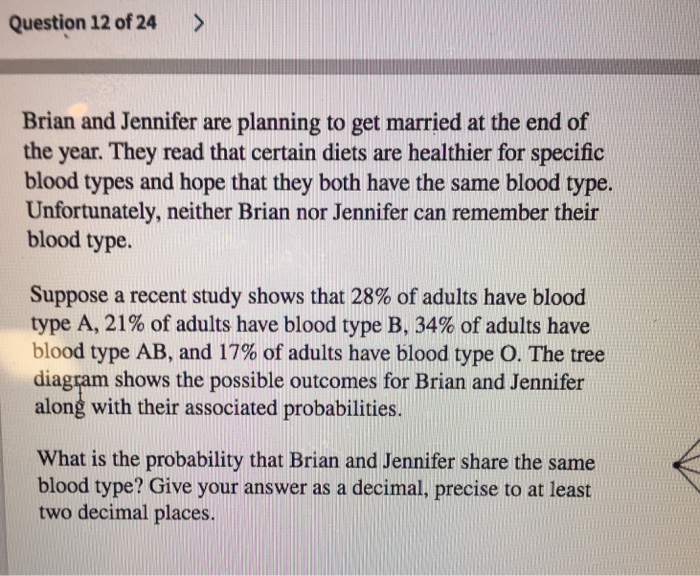 Question 12 of 24 >

Brian and Jennifer are planning to get married at the end of the year. They read that certain diets are healthier for specific blood types and hope that they both have the same blood type. Unfortunately, neither Brian nor Jennifer can remember their blood type.

Suppose a recent study shows that 28% of adults have blood type A, 21% of adults have blood type B, 34% of adults have blood type AB, and 17% of adults have blood type O. The tree diagram shows the possible outcomes for Brian and Jennifer along with their associated probabilities.

What is the probability that Brian and Jennifer share the same blood type? Give your answer as a decimal, precise to at least two decimal places.